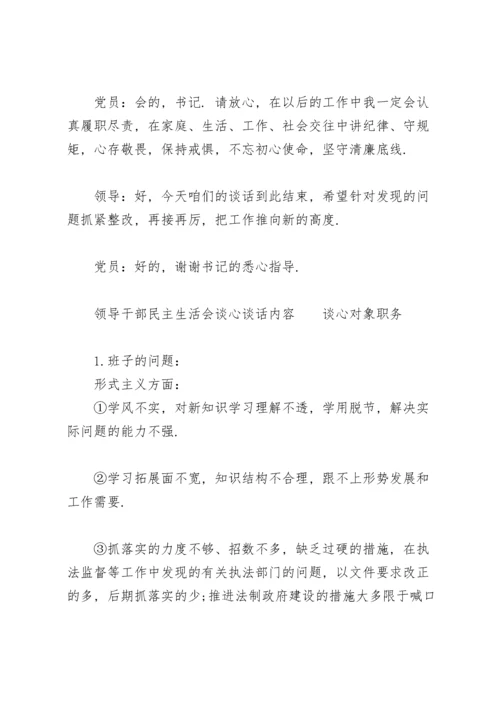 党员：会的，书记．请放心，在以后的工作中我一定会认真履职尽责，在家庭、生活、工作、社会交往中讲纪律、守规矩，心存敬畏，保持戒惧，不忘初心使命，坚守清廉底线．

领导：好，今天咱们的谈话到此结束，希望针对发现的问题抓紧整改，再接再厉，把工作推向新的高度．

党员：好的，谢谢书记的悉心指导．

领导干部民主生活会谈心谈话内容　　谈心对象职务

1．班子的问题：
形式主义方面：
①学风不实，对新知识学习理解不透，学用脱节，解决实际问题的能力不强．

②学习拓展面不宽，知识结构不合理，跟不上形势发展和工作需要．

③抓落实的力度不够、招数不多，缺乏过硬的措施，在执法监督等工作中发现的有关执法部门的问题，以文件要求改正的多，后期抓落实的少；推进法制政府建设的措施大多限于喊口